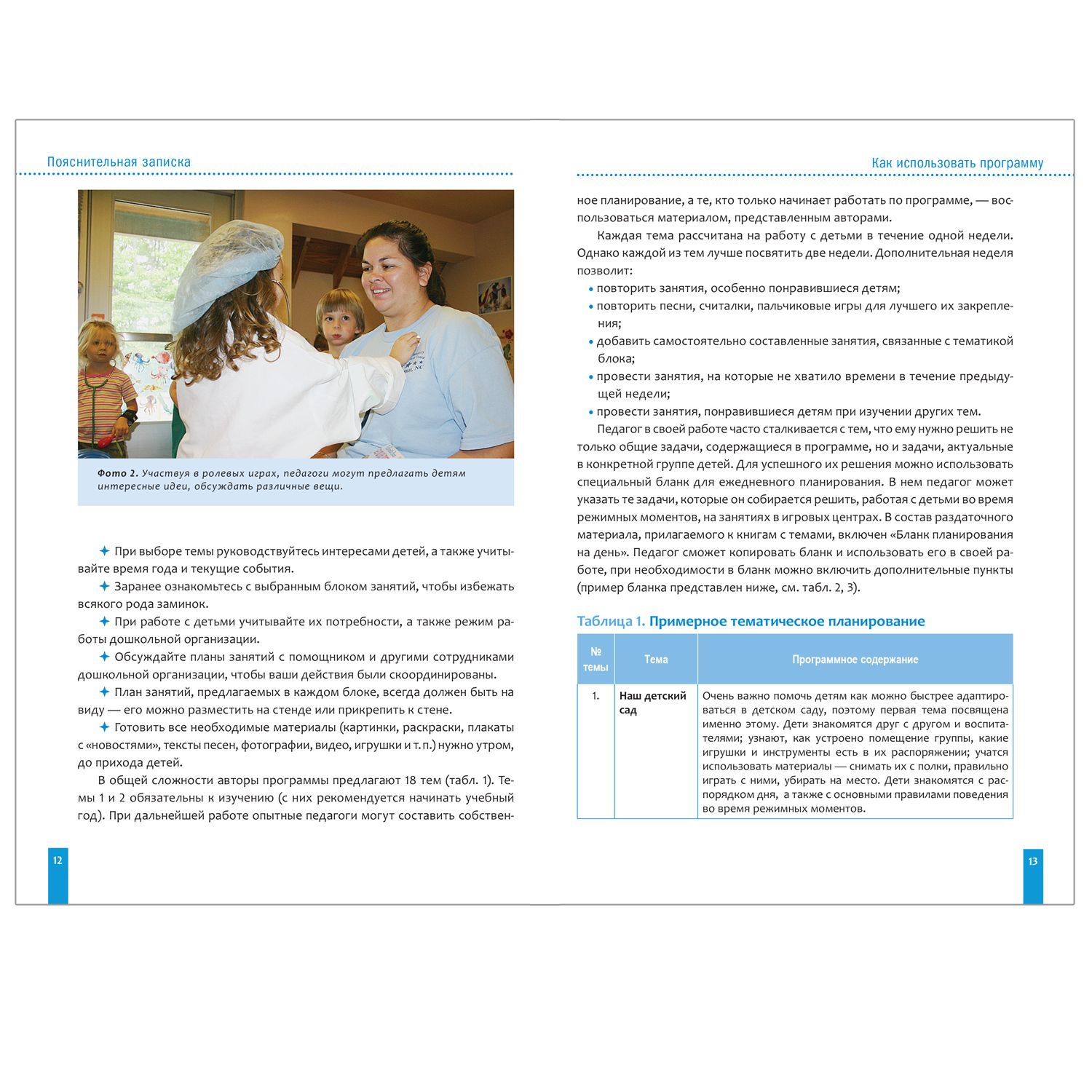 Пояснительная записка

Фото 2. Участвуя в ролевых играх, педагоги могут предлагать детям интересные идеи, обсуждать различные вещи.

✦ При выборе темы руководствуйтесь интересами детей, а также учитывайте время года и текущие события.

✦ Заранее ознакомьтесь с выбранным блоком занятий, чтобы избежать всякого рода заминок.

✦ При работе с детьми учитывайте их потребности, а также режим работы дошкольной организации.

✦ Обсуждайте планы занятий с помощником и другими сотрудниками дошкольной организации, чтобы ваши действия были скоординированы.

✦ План занятий, предлагаемых в каждом блоке, всегда должен быть на виду — его можно разместить на стенде или прикрепить к стене.

✦ Готовить все необходимые материалы (картинки, раскраски, плакаты с «новостями», тексты песен, фотографии, видео, игрушки и т. п.) нужно утром, до прихода детей.

В общей сложности авторы программы предлагают 18 тем (табл. 1). Темы 1 и 2 обязательны к изучению (с них рекомендуется начинать учебный год). При дальнейшей работе опытные педагоги могут составить собствен-

12

Как использовать программу

ное планирование, а те, кто только начинает работать по программе, — воспользоваться материалом, представленным авторами.

Каждая тема рассчитана на работу с детьми в течение одной недели. Однако каждой из тем лучше посвятить две недели. Дополнительная неделя позволит:

• повторить занятия, особенно понравившиеся детям;
• повторить песни, считалки, пальчиковые игры для лучшего их закрепления;
• добавить самостоятельно составленные занятия, связанные с тематикой блока;
• провести занятия, на которые не хватило времени в течение предыдущей недели;
• провести занятия, понравившиеся детям при изучении других тем.

Педагог в своей работе часто сталкивается с тем, что ему нужно решить не только общие задачи, содержащиеся в программе, но и задачи, актуальные в конкретной группе детей. Для успешного их решения можно использовать специальный бланк для ежедневного планирования. В нем педагог может указать те задачи, которые он собирается решить, работая с детьми во время режимных моментов, на занятиях в игровых центрах. В состав раздаточного материала, прилагаемого к книгам с темами, включен «Бланк планирования на день». Педагог сможет копировать бланк и использовать его в своей работе, при необходимости в бланк можно включить дополнительные пункты (пример бланка представлен ниже, см. табл. 2, 3).

Таблица 1. Примерное тематическое планирование

| № темы | Тема | Программное содержание |
|---|---|---|
| 1. | Наш детский сад | Очень важно помочь детям как можно быстрее адаптироваться в детском саду, поэтому первая тема посвящена именно этому. Дети знакомятся друг с другом и воспитателями; узнают, как устроено помещение группы, какие игрушки и инструменты есть в их распоряжении; учатся использовать материалы — снимать их с полки, правильно играть с ними, убирать на место. Дети знакомятся с распорядком дня, а также с основными правилами поведения во время режимных моментов. |

13